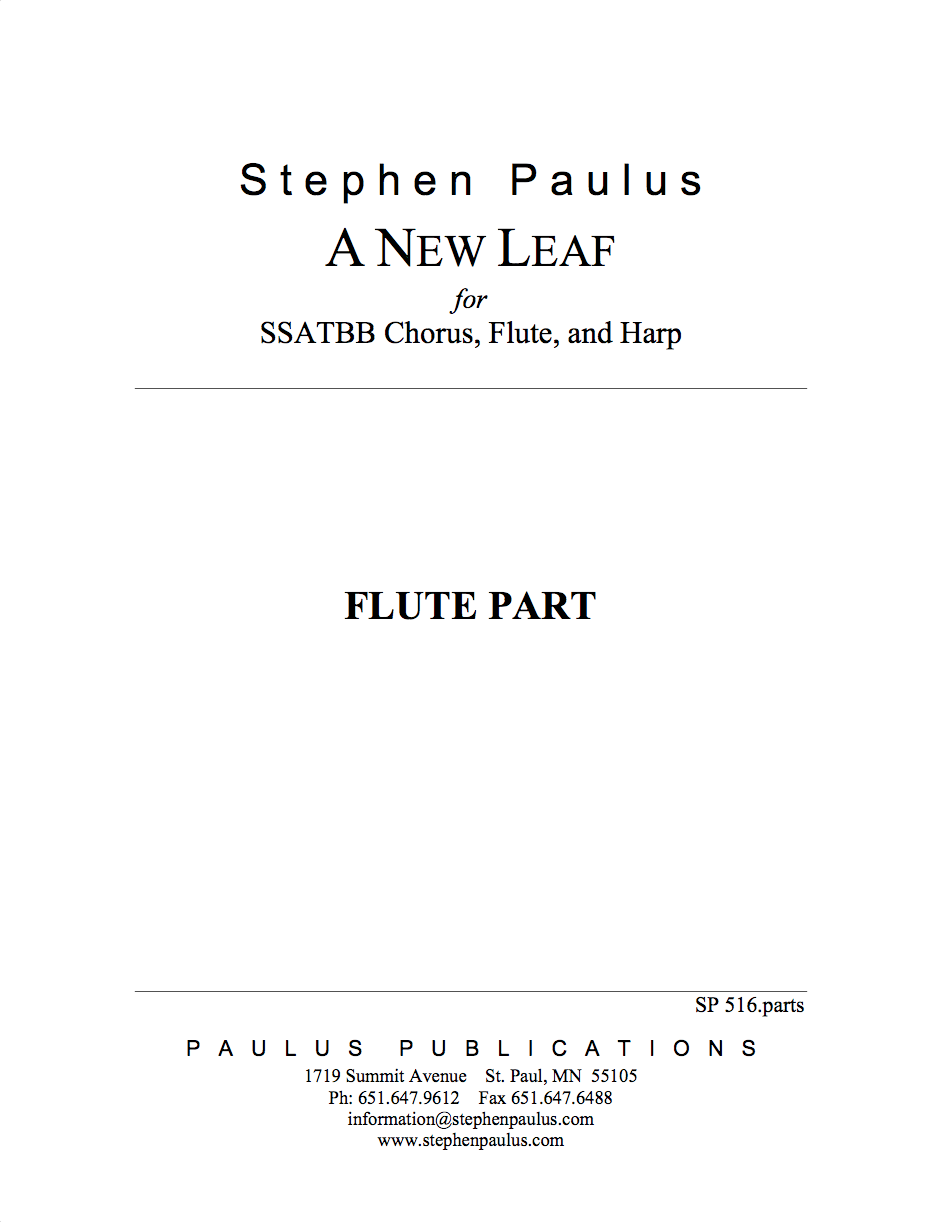 Stephen Paulus

A NEW LEAF

for

SSATBB Chorus, Flute, and Harp

FLUTE PART

SP 516.parts

PAULUS PUBLICATIONS

1719 Summit Avenue St. Paul, MN 55105
Ph: 651.647.9612 Fax 651.647.6488
information@stephenpaulus.com
www.stephenpaulus.com